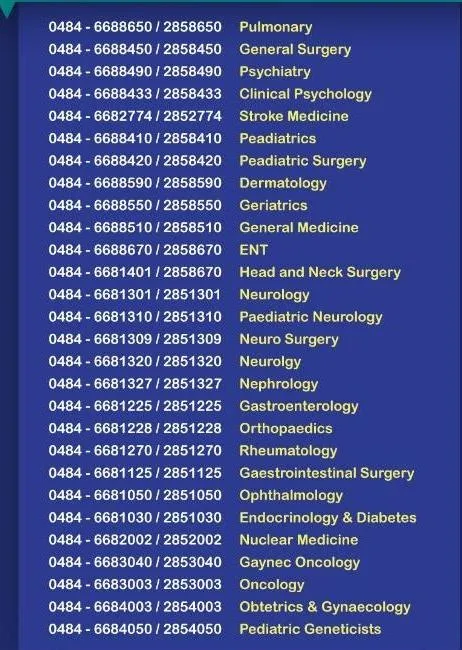 0484 - 6688650 / 2858650 Pulmonary
0484 - 6688450 / 2858450 General Surgery
0484 - 6688490 / 2858490 Psychiatry
0484 - 6688433 / 2858433 Clinical Psychology
0484 - 6682774 / 2852774 Stroke Medicine
0484 - 6688410 / 2858410 Peadiatrics
0484 - 6688420 / 2858420 Peadiatric Surgery
0484 - 6688590 / 2858590 Dermatology
0484 - 6688550 / 2858550 Geriatrics
0484 - 6688510 / 2858510 General Medicine
0484 - 6688670 / 2858670 ENT
0484 - 6681401 / 2858670 Head and Neck Surgery
0484 - 6681301 / 2851301 Neurology
0484 - 6681310 / 2851310 Paediatric Neurology
0484 - 6681309 / 2851309 Neuro Surgery
0484 - 6681320 / 2851320 Neurolgy
0484 - 6681327 / 2851327 Nephrology
0484 - 6681225 / 2851225 Gastroenterology
0484 - 6681228 / 2851228 Orthopaedics
0484 - 6681270 / 2851270 Rheumatology
0484 - 6681125 / 2851125 Gaestrointestinal Surgery
0484 - 6681050 / 2851050 Ophthalmology
0484 - 6681030 / 2851030 Endocrinology & Diabetes
0484 - 6682002 / 2852002 Nuclear Medicine
0484 - 6683040 / 2853040 Gaynec Oncology
0484 - 6683003 / 2853003 Oncology
0484 - 6684003 / 2854003 Obtetrics & Gynaecology
0484 - 6684050 / 2854050 Pediatric Geneticists